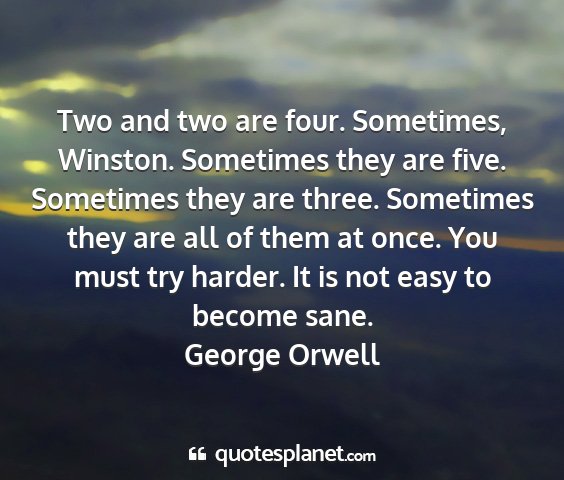 Two and two are four. Sometimes, Winston. Sometimes they are five. Sometimes they are three. Sometimes they are all of them at once. You must try harder. It is not easy to become sane.
George Orwell

quotesplanet.com